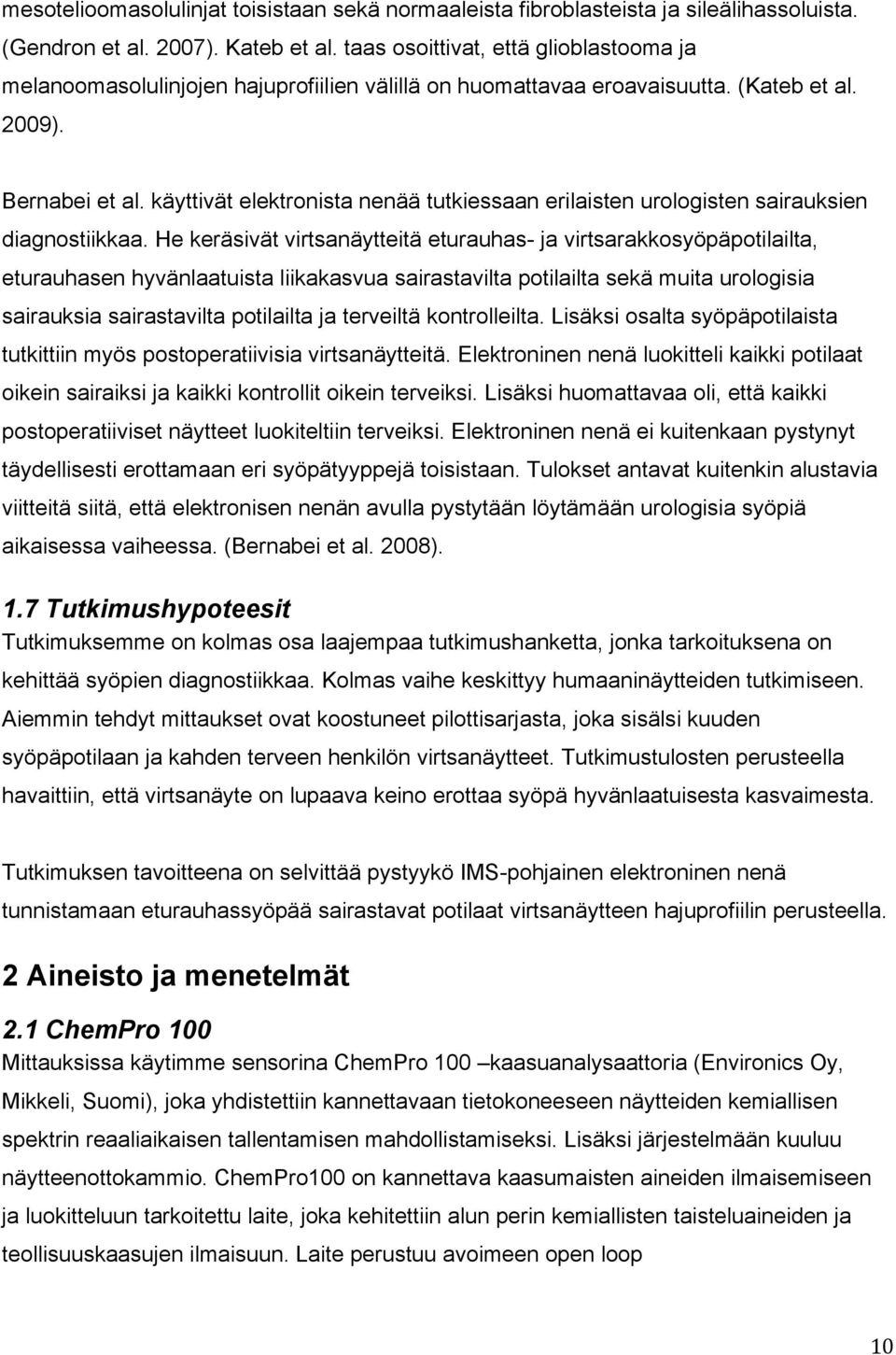 mesotelioomasolulinjat toisistaan sekä normaaleista fibroblasteista ja sileälihassoluista. (Gendron et al. 2007). Kateb et al. taas osoittivat, että glioblastooma ja melanoomasolulinjojen hajuprofiilien välillä on huomattavaa eroavaisuutta. (Kateb et al. 2009).

Bernabei et al. käyttivät elektronista nenää tutkiessaan erilaisten urologisten sairauksien diagnostiikkaa. He keräsivät virtsanäytteitä eturauhas- ja virtsarakkosyöpäpotilailta, eturauhasen hyvänlaatuista liikakasvua sairastavilta potilailta sekä muita urologisia sairauksia sairastavilta potilailta ja terveiltä kontrolleilta. Lisäksi osalta syöpäpotilaista tutkittiin myös postoperatiivisia virtsanäytteitä. Elektroninen nenä luokitteli kaikki potilaat oikein sairaiksi ja kaikki kontrollit oikein terveiksi. Lisäksi huomattavaa oli, että kaikki postoperatiiviset näytteet luokiteltiin terveiksi. Elektroninen nenä ei kuitenkaan pystynyt täydellisesti erottamaan eri syöpätyyppejä toisistaan. Tulokset antavat kuitenkin alustavia viitteitä siitä, että elektronisen nenän avulla pystytään löytämään urologisia syöpiä aikaisessa vaiheessa. (Bernabei et al. 2008).

1.7 Tutkimushypoteesit
Tutkimuksemme on kolmas osa laajempaa tutkimushanketta, jonka tarkoituksena on kehittää syöpien diagnostiikkaa. Kolmas vaihe keskittyy humaaninäytteiden tutkimiseen. Aiemmin tehdyt mittaukset ovat koostuneet pilottisarjasta, joka sisälsi kuuden syöpäpotilaan ja kahden terveen henkilön virtsanäytteet. Tutkimustulosten perusteella havaittiin, että virtsanäyte on lupaava keino erottaa syöpä hyvänlaatuisesta kasvaimesta.

Tutkimuksen tavoitteena on selvittää pystyykö IMS-pohjainen elektroninen nenä tunnistamaan eturauhassyöpää sairastavat potilaat virtsanäytteen hajuprofiilin perusteella.

2 Aineisto ja menetelmät

2.1 ChemPro 100
Mittauksissa käytimme sensorina ChemPro 100 –kaasuanalysaattoria (Environics Oy, Mikkeli, Suomi), joka yhdistettiin kannettavaan tietokoneeseen näytteiden kemiallisen spektrin reaaliaikaisen tallentamisen mahdollistamiseksi. Lisäksi järjestelmään kuuluu näytteenottokammio. ChemPro100 on kannettava kaasumaisten aineiden ilmaisemiseen ja luokitteluun tarkoitettu laite, joka kehitettiin alun perin kemiallisten taisteluaineiden ja teollisuuskaasujen ilmaisuun. Laite perustuu avoimeen open loop

10